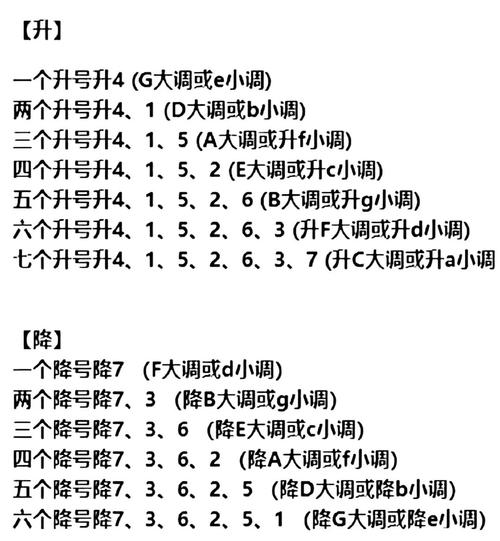 【升】

一个升号升4 (G大调或e小调)
两个升号升4、1 (D大调或b小调)
三个升号升4、1、5 (A大调或升f小调)
四个升号升4、1、5、2 (E大调或升c小调)
五个升号升4、1、5、2、6 (B大调或升g小调)
六个升号升4、1、5、2、6、3 (升F大调或升d小调)
七个升号升4、1、5、2、6、3、7 (升C大调或升a小调

【降】
一个降号降7 (F大调或d小调)
两个降号降7、3 (降B大调或g小调)
三个降号降7、3、6 (降E大调或c小调)
四个降号降7、3、6、2 (降A大调或f小调)
五个降号降7、3、6、2、5 (降D大调或降b小调)
六个降号降7、3、6、2、5、1 (降G大调或降e小调)